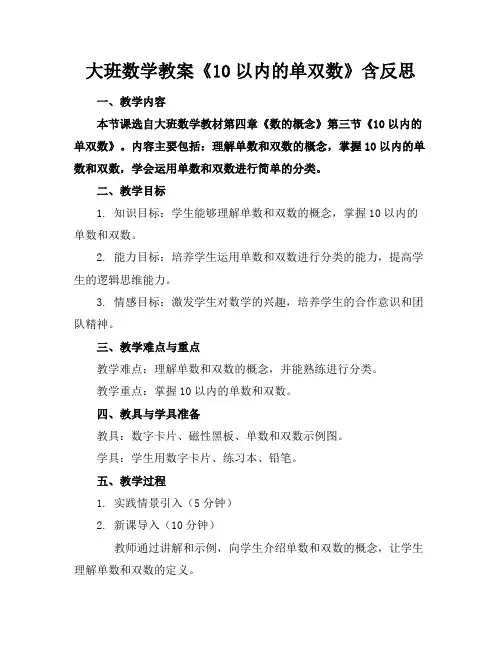 大班数学教案《10 以内的单双数》含反思

一、教学内容

本节课选自大班数学教材第四章《数的概念》第三节《10 以内的单双数》。内容主要包括：理解单数和双数的概念，掌握 10 以内的单数和双数，学会运用单数和双数进行简单的分类。

二、教学目标

1. 知识目标：学生能够理解单数和双数的概念，掌握 10 以内的单数和双数。

2. 能力目标：培养学生运用单数和双数进行分类的能力，提高学生的逻辑思维能力。

3. 情感目标：激发学生对数学的兴趣，培养学生的合作意识和团队精神。

三、教学难点与重点

教学难点：理解单数和双数的概念，并能熟练进行分类。

教学重点：掌握 10 以内的单数和双数。

四、教具与学具准备

教具：数字卡片、磁性黑板、单数和双数示例图。

学具：学生用数字卡片、练习本、铅笔。

五、教学过程

1. 实践情景引入（5 分钟）

2. 新课导入（10 分钟）

教师通过讲解和示例，向学生介绍单数和双数的概念，让学生理解单数和双数的定义。